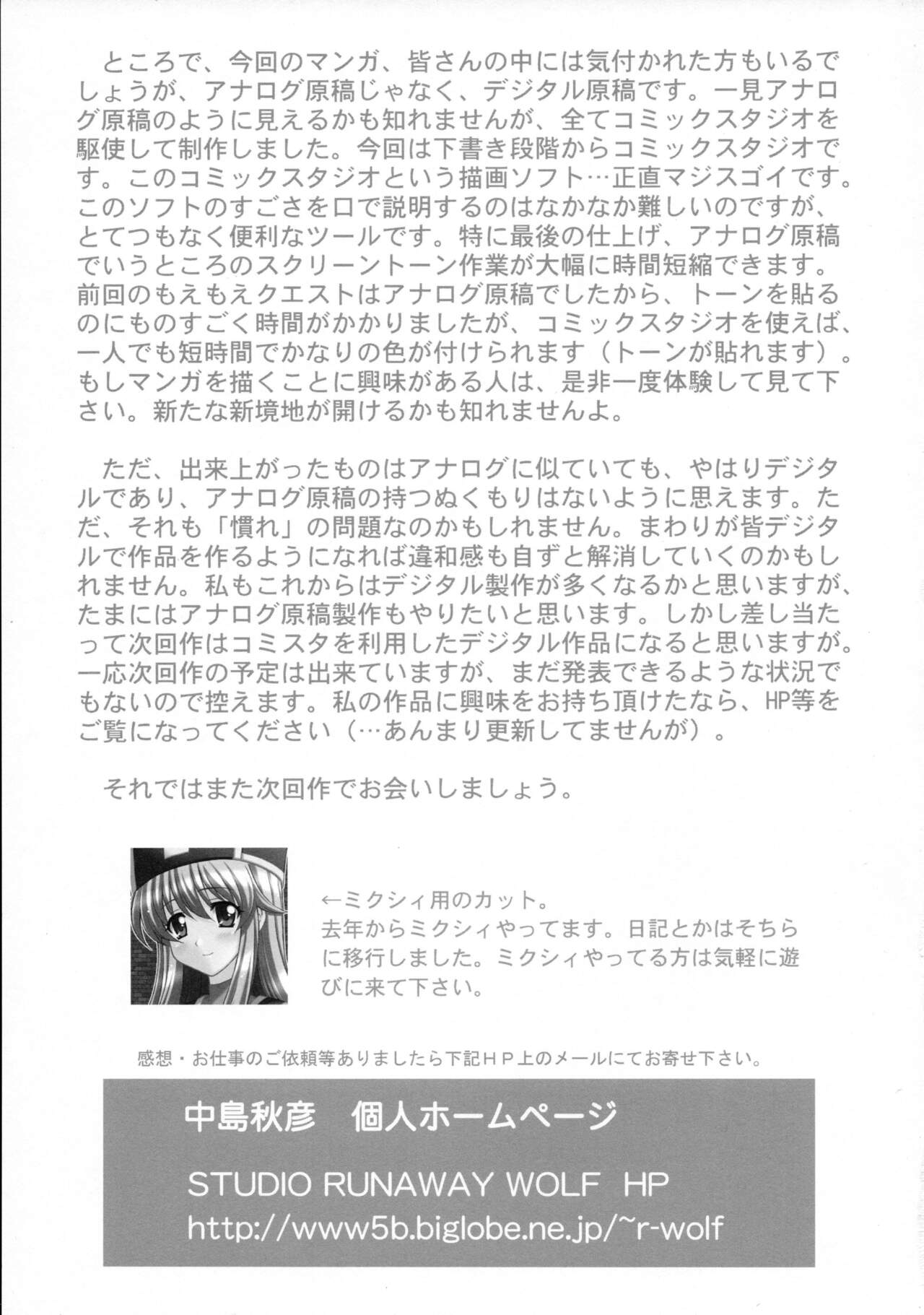 ところで、今回のマンガ、皆さんの中には気付かれた方もいるでしょうが、アナログ原稿じゃなく、デジタル原稿です。一見アナログ原稿のように見えるかも知れませんが、全てコミックスタジオを駆使して制作しました。今回は下書き段階からコミックスタジオです。このコミックスタジオという描画ソフト…正直マジスゴイです。このソフトのすごさを口で説明するのはなかなか難しいのですが、とてつもなく便利なツールです。特に最後の仕上げ、アナログ原稿でいうところのスクリーントーン作業が大幅に時間短縮できます。前回のもえもえクエストはアナログ原稿でしたから、トーンを貼るのにものすごく時間がかかりましたが、コミックスタジオを使えば、一人でも短時間でかなりの色が付けられます（トーンが貼れます）。もしマンガを描くことに興味がある人は、是非一度体験して見て下さい。新たな新境地が開けるかも知れませんよ。

ただ、出来上がったものはアナログに似ていても、やはりデジタルであり、アナログ原稿の持つぬくもりはないように思えます。ただ、それも「慣れ」の問題なのかもしれません。まわりが皆デジタルで作品を作るようになれば違和感も自ずと解消していくのかもしれません。私もこれからはデジタル製作が多くなるかと思いますが、たまにはアナログ原稿製作もやりたいと思います。しかし差し当たって次回作はコミスタを利用したデジタル作品になると思いますが。一応次回作の予定は出来ていますが、まだ発表できるような状況でもないので控えます。私の作品に興味をお持ち頂けたなら、HP等をご覧になってください（…あんまり更新してませんが）。

それではまた次回作でお会いしましょう。

←ミクシィ用のカット。
去年からミクシィやってます。日記とかはそちらに移行しました。ミクシィやってる方は気軽に遊びに来て下さい。

感想・お仕事のご依頼等ありましたら下記ＨＰ上のメールにてお寄せ下さい。

中島秋彦　個人ホームページ

STUDIO RUNAWAY WOLF HP
http://www5b.biglobe.ne.jp/~r-wolf